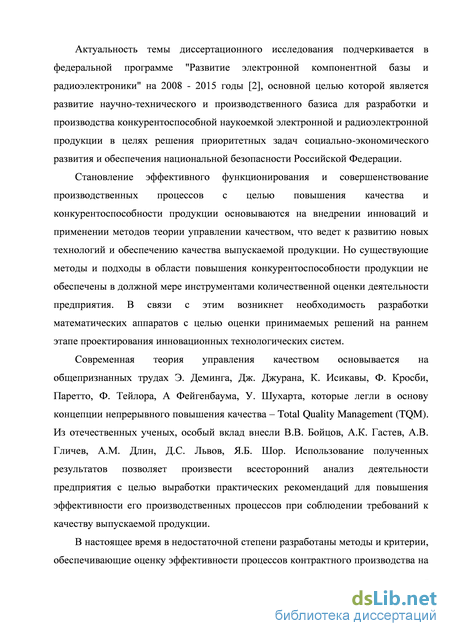 Актуальность темы диссертационного исследования подчеркивается в федеральной программе "Развитие электронной компонентной базы и радиоэлектроники" на 2008 - 2015 годы [2], основной целью которой является развитие научно-технического и производственного базиса для разработки и производства конкурентоспособной наукоемкой электронной и радиоэлектронной продукции в целях решения приоритетных задач социально-экономического развития и обеспечения национальной безопасности Российской Федерации.

Становление эффективного функционирования и совершенствование производственных процессов с целью повышения качества и конкурентоспособности продукции основываются на внедрении инноваций и применении методов теории управлении качеством, что ведет к развитию новых технологий и обеспечению качества выпускаемой продукции. Но существующие методы и подходы в области повышения конкурентоспособности продукции не обеспечены в должной мере инструментами количественной оценки деятельности предприятия. В связи с этим возникнет необходимость разработки математических аппаратов с целью оценки принимаемых решений на раннем этапе проектирования инновационных технологических систем.

Современная теория управления качеством основывается на общепризнанных трудах Э. Деминга, Дж. Джурана, К. Исикавы, Ф. Кросби, Паретто, Ф. Тейлора, А Фейгенбаума, У. Шухарта, которые легли в основу концепции непрерывного повышения качества – Total Quality Management (TQM). Из отечественных ученых, особый вклад внесли В.В. Бойцов, А.К. Гастев, А.В. Гличев, А.М. Длин, Д.С. Львов, Я.Б. Шор. Использование полученных результатов позволяет произвести всесторонний анализ деятельности предприятия с целью выработки практических рекомендаций для повышения эффективности его производственных процессов при соблюдении требований к качеству выпускаемой продукции.

В настоящее время в недостаточной степени разработаны методы и критерии, обеспечивающие оценку эффективности процессов контрактного производства на

dsLib.net
библиотека диссертаций